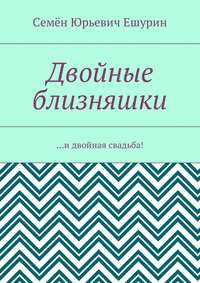 Семён Юрьевич Ешурин

Двойные близняшки

…и двойная свадьба!